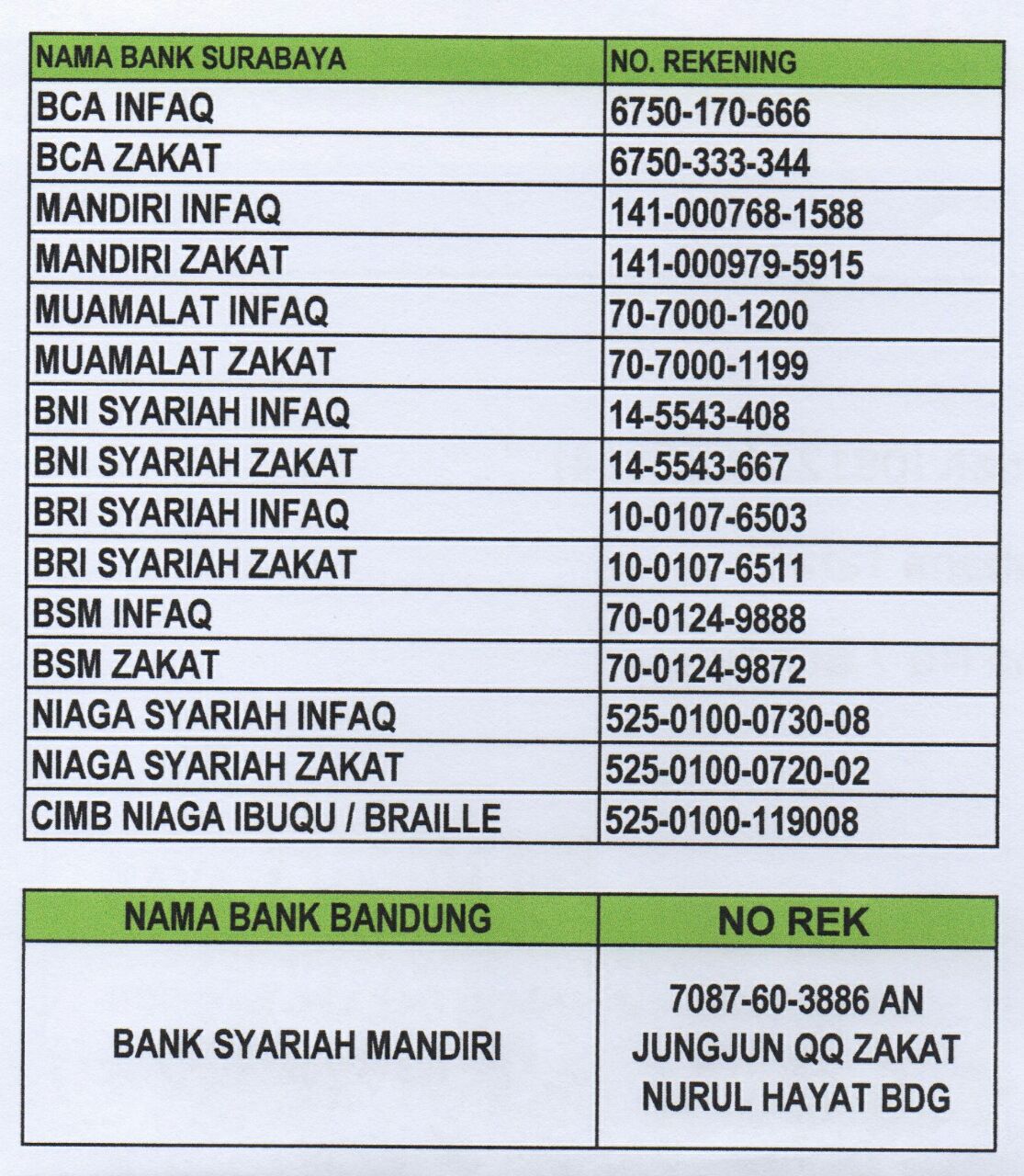 | NAMA BANK SURABAYA | NO. REKENING |
|---|---|
| BCA INFAQ | 6750-170-666 |
| BCA ZAKAT | 6750-333-344 |
| MANDIRI INFAQ | 141-000768-1588 |
| MANDIRI ZAKAT | 141-000979-5915 |
| MUAMALAT INFAQ | 70-7000-1200 |
| MUAMALAT ZAKAT | 70-7000-1199 |
| BNI SYARIAH INFAQ | 14-5543-408 |
| BNI SYARIAH ZAKAT | 14-5543-667 |
| BRI SYARIAH INFAQ | 10-0107-6503 |
| BRI SYARIAH ZAKAT | 10-0107-6511 |
| BSM INFAQ | 70-0124-9888 |
| BSM ZAKAT | 70-0124-9872 |
| NIAGA SYARIAH INFAQ | 525-0100-0730-08 |
| NIAGA SYARIAH ZAKAT | 525-0100-0720-02 |
| CIMB NIAGA IBUQU / BRAILLE | 525-0100-119008 |

| NAMA BANK BANDUNG | NO REK |
|---|---|
| BANK SYARIAH MANDIRI | 7087-60-3886 AN JUNGJUN QQ ZAKAT NURUL HAYAT BDG |